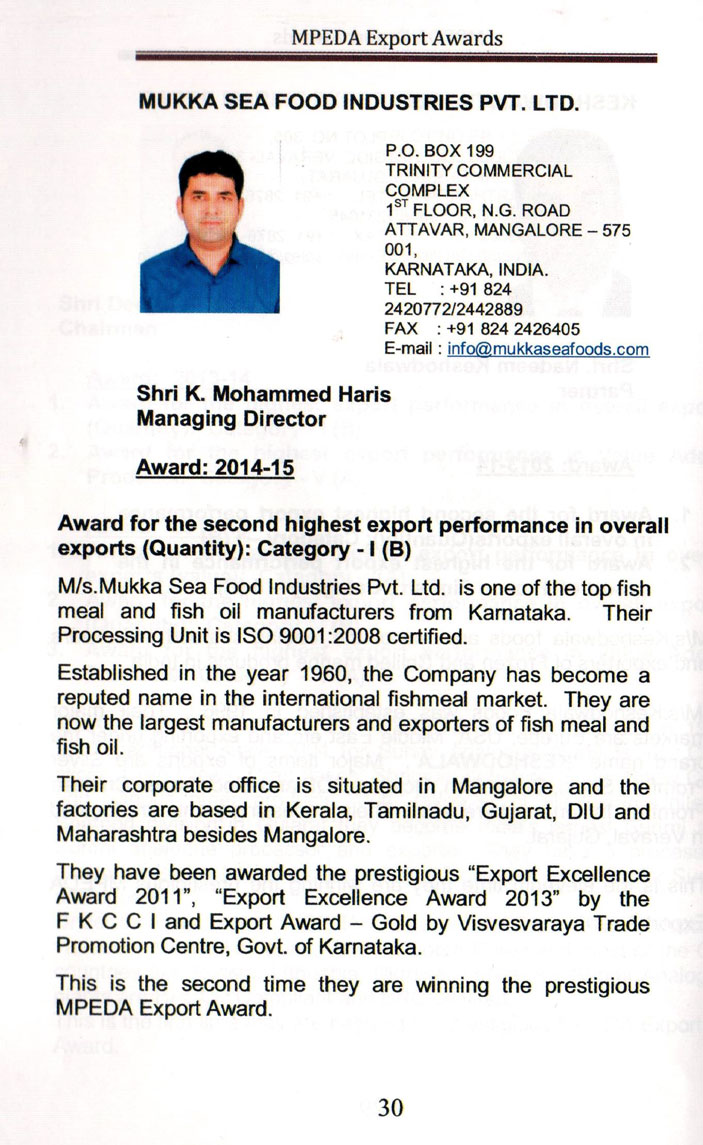 MPEDA Export Awards

MUKKA SEA FOOD INDUSTRIES PVT. LTD.

P.O. BOX 199
TRINITY COMMERCIAL COMPLEX
$1^{ST}$ FLOOR, N.G. ROAD
ATTAVAR, MANGALORE – 575 001,
KARNATAKA, INDIA.
TEL : +91 824 2420772/2442889
FAX : +91 824 2426405
E-mail : info@mukkaseafoods.com

Shri K. Mohammed Haris
Managing Director

Award: 2014-15

Award for the second highest export performance in overall exports (Quantity): Category - I (B)

M/s.Mukka Sea Food Industries Pvt. Ltd. is one of the top fish meal and fish oil manufacturers from Karnataka. Their Processing Unit is ISO 9001:2008 certified.

Established in the year 1960, the Company has become a reputed name in the international fishmeal market. They are now the largest manufacturers and exporters of fish meal and fish oil.

Their corporate office is situated in Mangalore and the factories are based in Kerala, Tamilnadu, Gujarat, DIU and Maharashtra besides Mangalore.

They have been awarded the prestigious "Export Excellence Award 2011", "Export Excellence Award 2013" by the F K C C I and Export Award – Gold by Visvesvaraya Trade Promotion Centre, Govt. of Karnataka.

This is the second time they are winning the prestigious MPEDA Export Award.

30